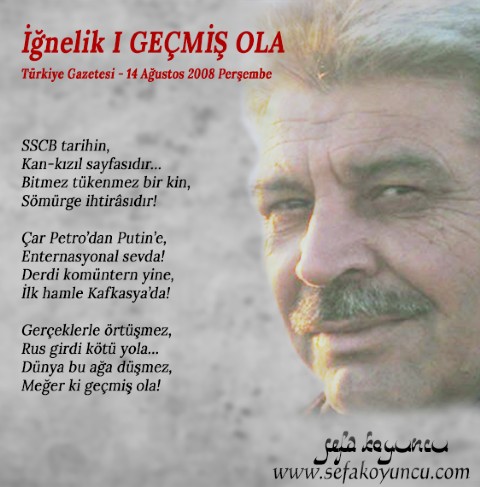 İğnelik I GEÇMİŞ OLA
Türkiye Gazetesi - 14 Ağustos 2008 Perşembe

SSCB tarihin,
Kan-kızıl sayfasıdır...
Bitmez tükenmez bir kin,
Sömürge ihtirâsıdır!

Çar Petro'dan Putin'e,
Enternasyonal sevda!
Derdi komüntern yine,
İlk hamle Kafkasya'da!

Gerçeklerle örtüşmez,
Rus girdi kötü yola...
Dünya bu ağa düşmez,
Meğer ki geçmiş ola!

sefa koyuncu
www.sefakoyuncu.com